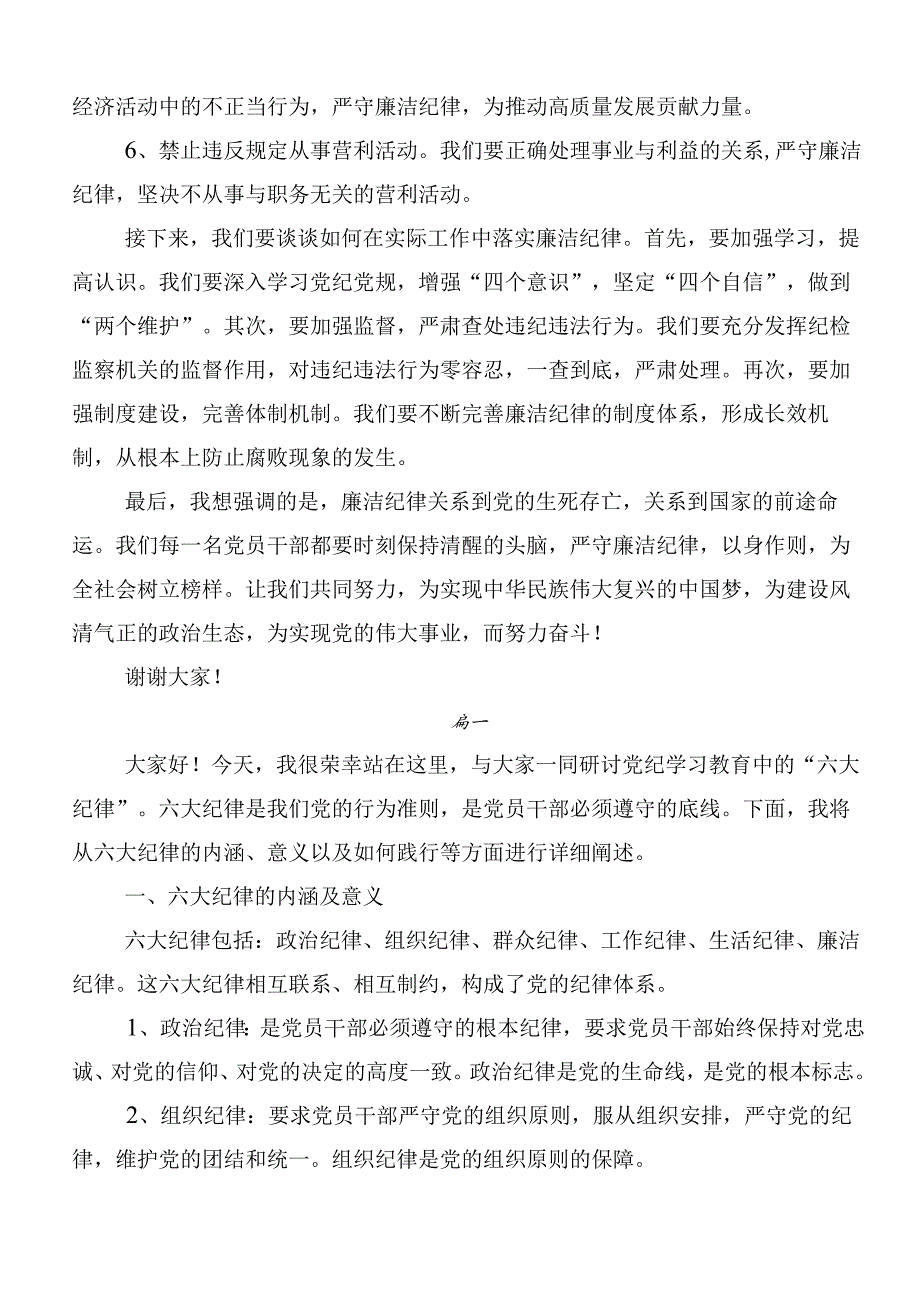 经济活动中的不正当行为，严守廉洁纪律，为推动高质量发展贡献力量。

6、禁止违反规定从事营利活动。我们要正确处理事业与利益的关系，严守廉洁纪律，坚决不从事与职务无关的营利活动。

接下来，我们要谈谈如何在实际工作中落实廉洁纪律。首先，要加强学习，提高认识。我们要深入学习党纪党规，增强“四个意识”，坚定“四个自信”，做到“两个维护”。其次，要加强监督，严肃查处违纪违法行为。我们要充分发挥纪检监察机关的监督作用，对违纪违法行为零容忍，一查到底，严肃处理。再次，要加强制度建设，完善体制机制。我们要不断完善廉洁纪律的制度体系，形成长效机制，从根本上防止腐败现象的发生。

最后，我想强调的是，廉洁纪律关系到党的生死存亡，关系到国家的前途命运。我们每一名党员干部都要时刻保持清醒的头脑，严守廉洁纪律，以身作则，为全社会树立榜样。让我们共同努力，为实现中华民族伟大复兴的中国梦，为建设风清气正的政治生态，为实现党的伟大事业，而努力奋斗！

谢谢大家！

篇一

大家好！今天，我很荣幸站在这里，与大家一同研讨党纪学习教育中的“六大纪律”。六大纪律是我们党的行为准则，是党员干部必须遵守的底线。下面，我将从六大纪律的内涵、意义以及如何践行等方面进行详细阐述。

一、六大纪律的内涵及意义

六大纪律包括：政治纪律、组织纪律、群众纪律、工作纪律、生活纪律、廉洁纪律。这六大纪律相互联系、相互制约，构成了党的纪律体系。

1、政治纪律：是党员干部必须遵守的根本纪律，要求党员干部始终保持对党忠诚、对党的信仰、对党的决定的高度一致。政治纪律是党的生命线，是党的根本标志。

2、组织纪律：要求党员干部严守党的组织原则，服从组织安排，严守党的纪律，维护党的团结和统一。组织纪律是党的组织原则的保障。